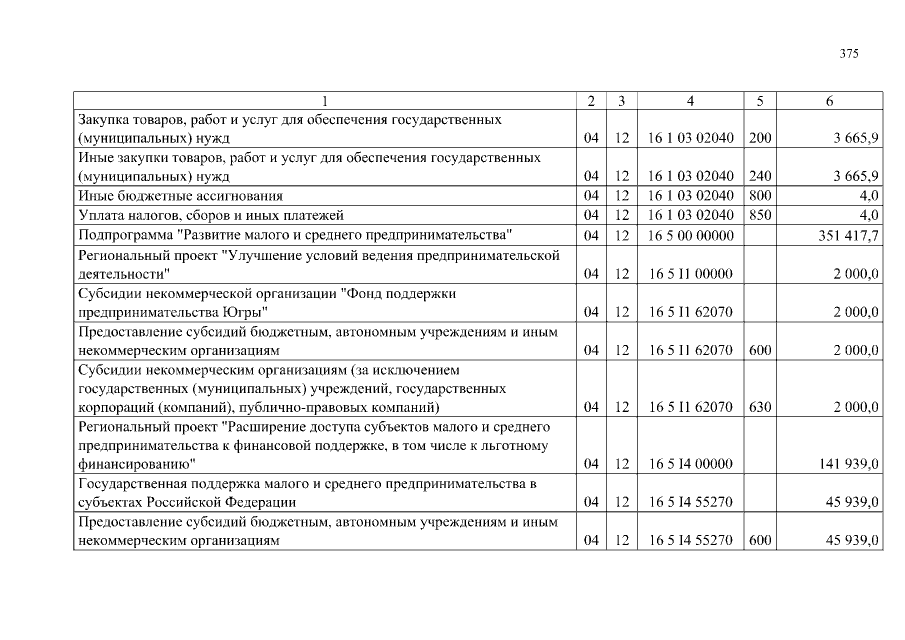 375

| 1 | 2 | 3 | 4 | 5 | 6 |
|---|---|---|---|---|---|
| Закупка товаров, работ и услуг для обеспечения государственных (муниципальных) нужд | 04 | 12 | 16 1 03 02040 | 200 | 3 665,9 |
| Иные закупки товаров, работ и услуг для обеспечения государственных (муниципальных) нужд | 04 | 12 | 16 1 03 02040 | 240 | 3 665,9 |
| Иные бюджетные ассигнования | 04 | 12 | 16 1 03 02040 | 800 | 4,0 |
| Уплата налогов, сборов и иных платежей | 04 | 12 | 16 1 03 02040 | 850 | 4,0 |
| Подпрограмма "Развитие малого и среднего предпринимательства" | 04 | 12 | 16 5 00 00000 | | 351 417,7 |
| Региональный проект "Улучшение условий ведения предпринимательской деятельности" | 04 | 12 | 16 5 I1 00000 | | 2 000,0 |
| Субсидии некоммерческой организации "Фонд поддержки предпринимательства Югры" | 04 | 12 | 16 5 I1 62070 | | 2 000,0 |
| Предоставление субсидий бюджетным, автономным учреждениям и иным некоммерческим организациям | 04 | 12 | 16 5 I1 62070 | 600 | 2 000,0 |
| Субсидии некоммерческим организациям (за исключением государственных (муниципальных) учреждений, государственных корпораций (компаний), публично-правовых компаний) | 04 | 12 | 16 5 I1 62070 | 630 | 2 000,0 |
| Региональный проект "Расширение доступа субъектов малого и среднего предпринимательства к финансовой поддержке, в том числе к льготному финансированию" | 04 | 12 | 16 5 I4 00000 | | 141 939,0 |
| Государственная поддержка малого и среднего предпринимательства в субъектах Российской Федерации | 04 | 12 | 16 5 I4 55270 | | 45 939,0 |
| Предоставление субсидий бюджетным, автономным учреждениям и иным некоммерческим организациям | 04 | 12 | 16 5 I4 55270 | 600 | 45 939,0 |